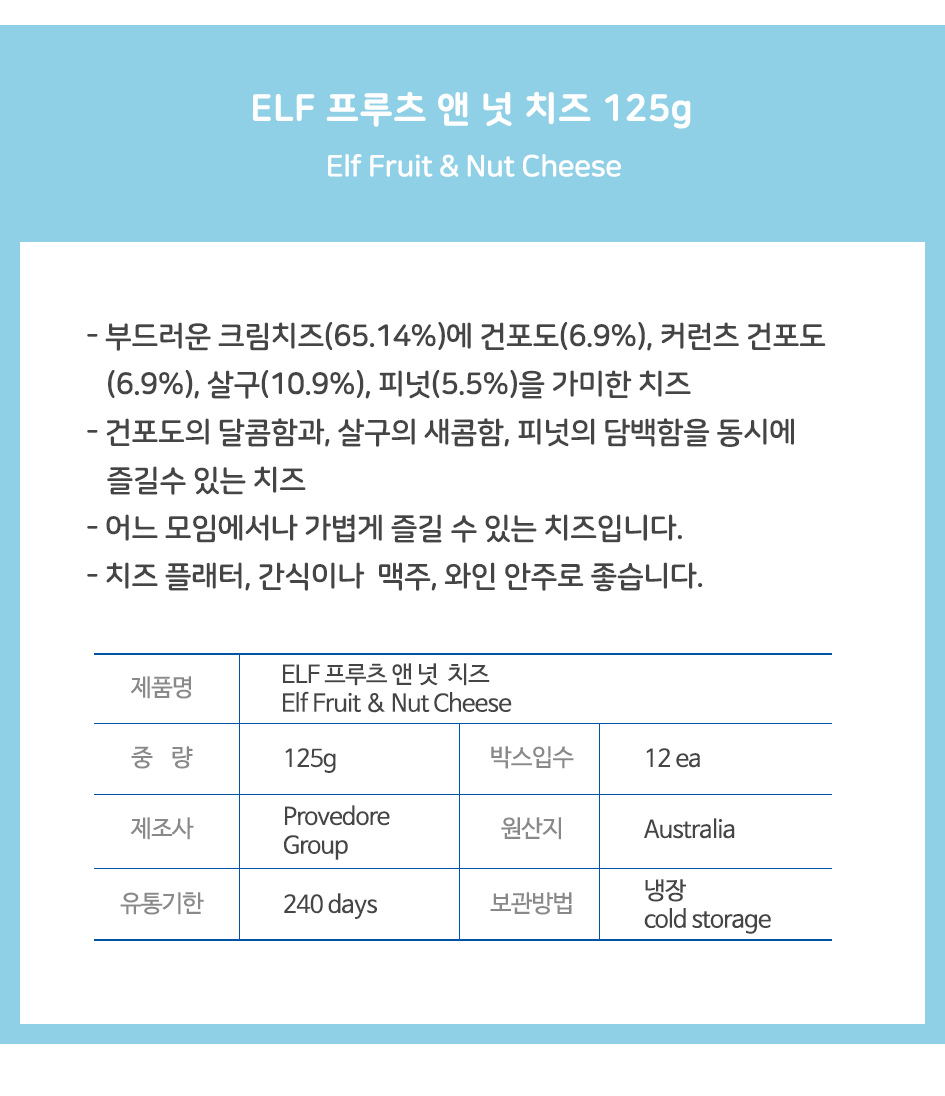 ELF 프루츠 앤 넛 치즈 125g

Elf Fruit & Nut Cheese

- 부드러운 크림치즈(65.14%)에 건포도(6.9%), 커런츠 건포도 (6.9%), 살구(10.9%), 피넛(5.5%)을 가미한 치즈
- 건포도의 달콤함과, 살구의 새콤함, 피넛의 담백함을 동시에 즐길수 있는 치즈
- 어느 모임에서나 가볍게 즐길 수 있는 치즈입니다.
- 치즈 플래터, 간식이나 맥주, 와인 안주로 좋습니다.

| 제품명 | ELF 프루츠 앤 넛 치즈 Elf Fruit & Nut Cheese | | |
|---|---|---|---|
| 중 량 | 125g | 박스입수 | 12 ea |
| 제조사 | Provedore Group | 원산지 | Australia |
| 유통기한 | 240 days | 보관방법 | 냉장 cold storage |